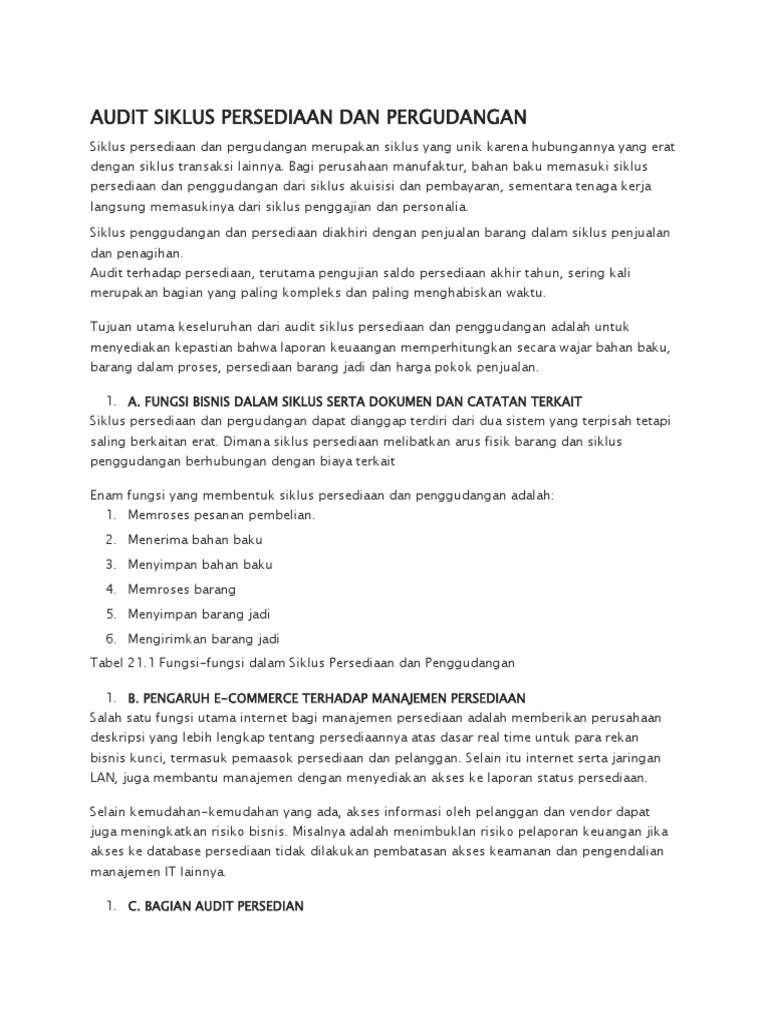 AUDIT SIKLUS PERSEDIAAN DAN PERGUDANGAN

Siklus persediaan dan pergudangan merupakan siklus yang unik karena hubungannya yang erat dengan siklus transaksi lainnya. Bagi perusahaan manufaktur, bahan baku memasuki siklus persediaan dan penggudangan dari siklus akuisisi dan pembayaran, sementara tenaga kerja langsung memasukinya dari siklus penggajian dan personalia.

Siklus penggudangan dan persediaan diakhiri dengan penjualan barang dalam siklus penjualan dan penagihan.
Audit terhadap persediaan, terutama pengujian saldo persediaan akhir tahun, sering kali merupakan bagian yang paling kompleks dan paling menghabiskan waktu.

Tujuan utama keseluruhan dari audit siklus persediaan dan penggudangan adalah untuk menyediakan kepastian bahwa laporan keuaangan memperhitungkan secara wajar bahan baku, barang dalam proses, persediaan barang jadi dan harga pokok penjualan.

1. A. FUNGSI BISNIS DALAM SIKLUS SERTA DOKUMEN DAN CATATAN TERKAIT
Siklus persediaan dan pergudangan dapat dianggap terdiri dari dua sistem yang terpisah tetapi saling berkaitan erat. Dimana siklus persediaan melibatkan arus fisik barang dan siklus penggudangan berhubungan dengan biaya terkait

Enam fungsi yang membentuk siklus persediaan dan penggudangan adalah:
1. Memroses pesanan pembelian.
2. Menerima bahan baku
3. Menyimpan bahan baku
4. Memroses barang
5. Menyimpan barang jadi
6. Mengirimkan barang jadi
Tabel 21.1 Fungsi-fungsi dalam Siklus Persediaan dan Penggudangan

1. B. PENGARUH E-COMMERCE TERHADAP MANAJEMEN PERSEDIAAN
Salah satu fungsi utama internet bagi manajemen persediaan adalah memberikan perusahaan deskripsi yang lebih lengkap tentang persediaannya atas dasar real time untuk para rekan bisnis kunci, termasuk pemaasok persediaan dan pelanggan. Selain itu internet serta jaringan LAN, juga membantu manajemen dengan menyediakan akses ke laporan status persediaan.

Selain kemudahan-kemudahan yang ada, akses informasi oleh pelanggan dan vendor dapat juga meningkatkan risiko bisnis. Misalnya adalah menimbuklan risiko pelaporan keuangan jika akses ke database persediaan tidak dilakukan pembatasan akses keamanan dan pengendalian manajemen IT lainnya.

1. C. BAGIAN AUDIT PERSEDIAN